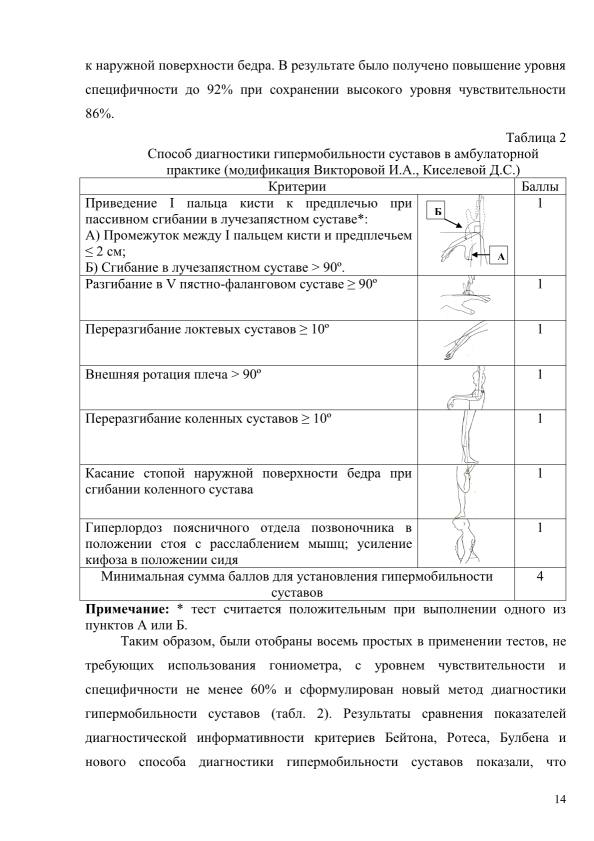 к наружной поверхности бедра. В результате было получено повышение уровня специфичности до 92% при сохранении высокого уровня чувствительности 86%.

Таблица 2
Способ диагностики гипермобильности суставов в амбулаторной практике (модификация Викторовой И.А., Киселевой Д.С.)

| Критерии | | Баллы |
|---|---|---|
| Приведение I пальца кисти к предплечью при пассивном сгибании в лучезапястном суставе*: А) Промежуток между I пальцем кисти и предплечьем ≤ 2 см; Б) Сгибание в лучезапястном суставе > 90º. | Б А | 1 |
| Разгибание в V пястно-фаланговом суставе ≥ 90º | | 1 |
| Переразгибание локтевых суставов ≥ 10º | | 1 |
| Внешняя ротация плеча > 90º | | 1 |
| Переразгибание коленных суставов ≥ 10º | | 1 |
| Касание стопой наружной поверхности бедра при сгибании коленного сустава | | 1 |
| Гиперлордоз поясничного отдела позвоночника в положении стоя с расслаблением мышц; усиление кифоза в положении сидя | | 1 |
| Минимальная сумма баллов для установления гипермобильности суставов | | 4 |

**Примечание:** * тест считается положительным при выполнении одного из пунктов А или Б.

Таким образом, были отобраны восемь простых в применении тестов, не требующих использования гониометра, с уровнем чувствительности и специфичности не менее 60% и сформулирован новый метод диагностики гипермобильности суставов (табл. 2). Результаты сравнения показателей диагностической информативности критериев Бейтона, Ротеса, Булбена и нового способа диагностики гипермобильности суставов показали, что

14